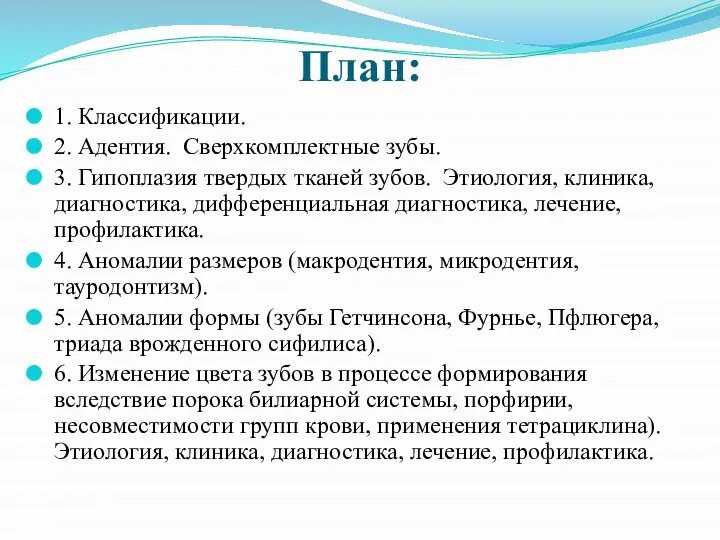 План:

1. Классификации.

2. Адентия.  Сверхкомплектные зубы.

3. Гипоплазия твердых тканей зубов.  Этиология, клиника, диагностика, дифференциальная диагностика, лечение, профилактика.

4. Аномалии размеров (макродентия, микродентия, тауродонтизм).

5. Аномалии формы (зубы Гетчинсона, Фурнье, Пфлюгера, триада врожденного сифилиса).

6. Изменение цвета зубов в процессе формирования вследствие порока билиарной системы, порфирии, несовместимости групп крови, применения тетрациклина). Этиология, клиника, диагностика, лечение, профилактика.